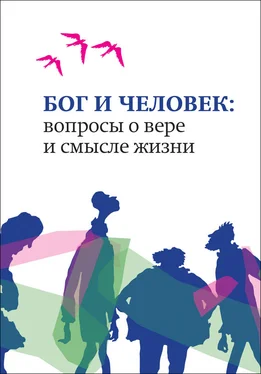 БОГ И ЧЕЛОВЕК:
вопросы о вере
и смысле жизни